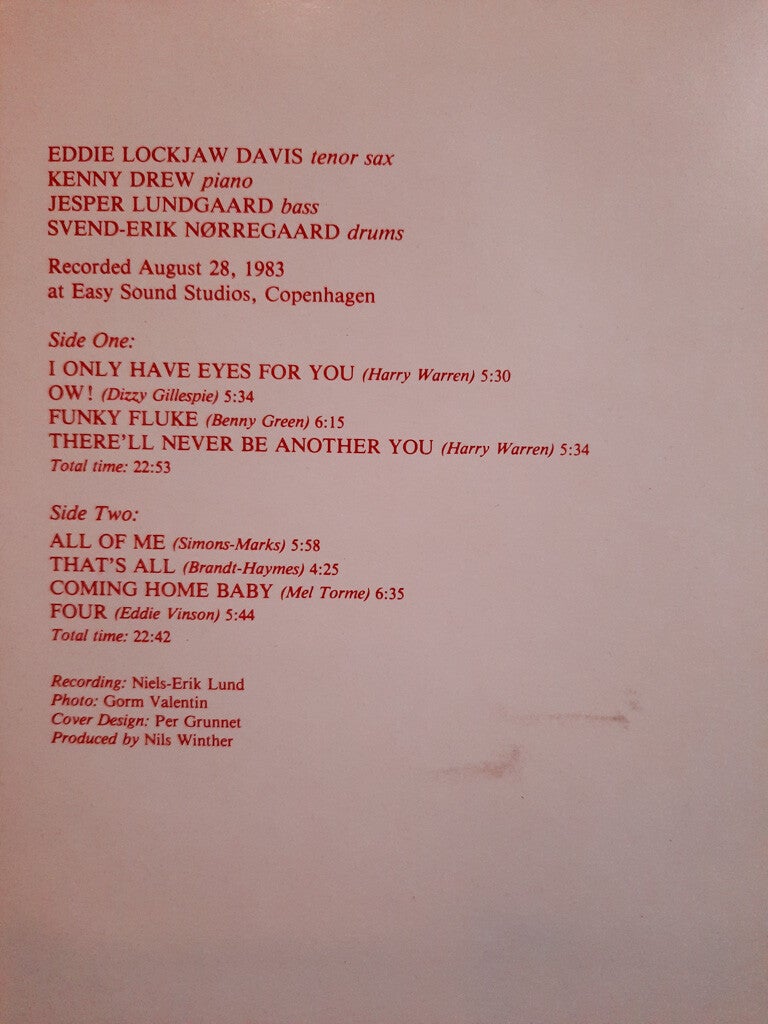 EDDIE LOCKJAW DAVIS tenor sax
KENNY DREW piano
JESPER LUNDGAARD bass
SVEND-ERIK NØRREGAARD drums

Recorded August 28, 1983
at Easy Sound Studios, Copenhagen

Side One:

I ONLY HAVE EYES FOR YOU (Harry Warren) 5:30
OW! (Dizzy Gillespie) 5:34
FUNKY FLUKE (Benny Green) 6:15
THERE'LL NEVER BE ANOTHER YOU (Harry Warren) 5:34
Total time: 22:53

Side Two:

ALL OF ME (Simons-Marks) 5:58
THAT'S ALL (Brandt-Haymes) 4:25
COMING HOME BABY (Mel Torme) 6:35
FOUR (Eddie Vinson) 5:44
Total time: 22:42

Recording: Niels-Erik Lund
Photo: Gorm Valentin
Cover Design: Per Grunnet
Produced by Nils Winther